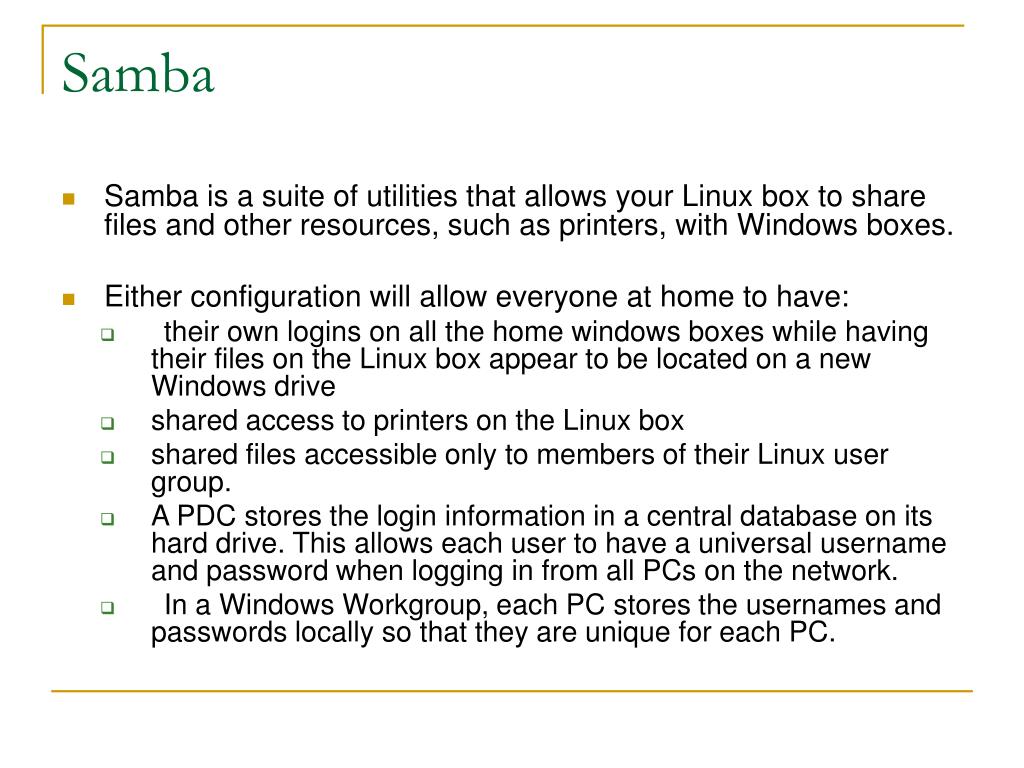 Samba

Samba is a suite of utilities that allows your Linux box to share files and other resources, such as printers, with Windows boxes.

Either configuration will allow everyone at home to have:

their own logins on all the home windows boxes while having their files on the Linux box appear to be located on a new Windows drive

shared access to printers on the Linux box

shared files accessible only to members of their Linux user group.

A PDC stores the login information in a central database on its hard drive. This allows each user to have a universal username and password when logging in from all PCs on the network.

In a Windows Workgroup, each PC stores the usernames and passwords locally so that they are unique for each PC.